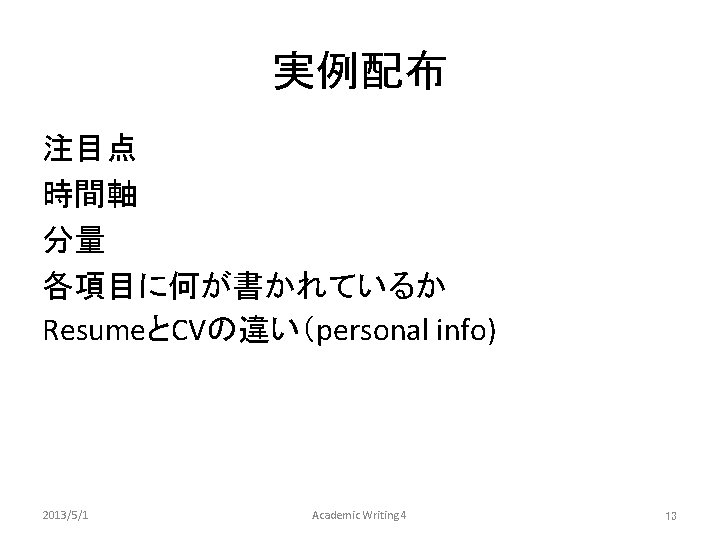 実例配布

注目点

時間軸

分量

各項目に何が書かれているか

ResumeとCVの違い（personal info)

2013/5/1

Academic Writing 4

13